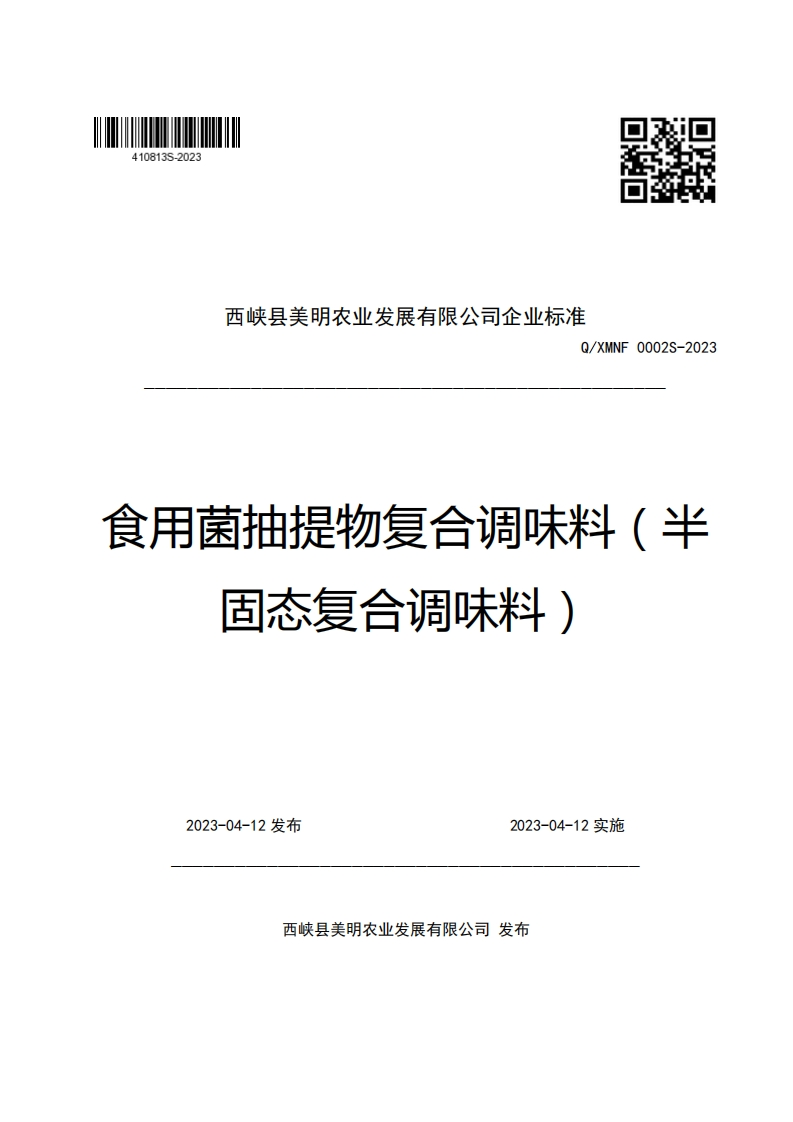 410813S-2023

西峡县美明农业发展有限公司企业标准

Q/XMNF 0002S-2023

食用菌抽提物复合调味料（半固态复合调味料）

2023-04-12 发布

2023-04-12 实施

西峡县美明农业发展有限公司 发布